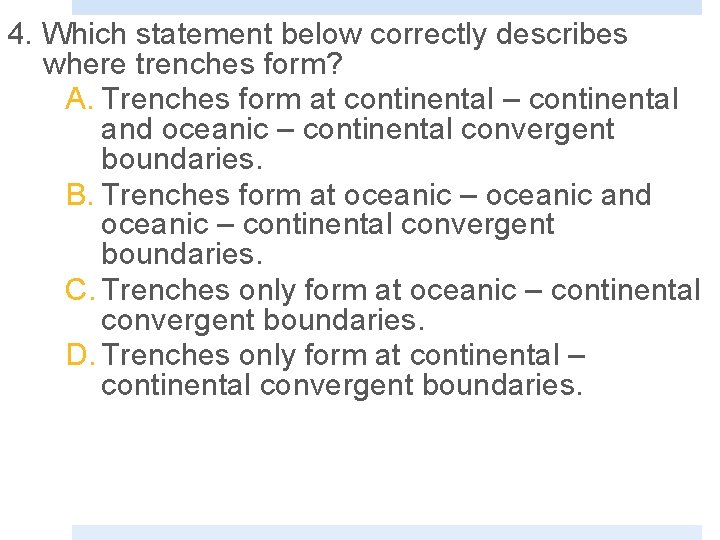 4. Which statement below correctly describes where trenches form?

A. Trenches form at continental – continental and oceanic – continental convergent boundaries.

B. Trenches form at oceanic – oceanic and oceanic – continental convergent boundaries.

C. Trenches only form at oceanic – continental convergent boundaries.

D. Trenches only form at continental – continental convergent boundaries.